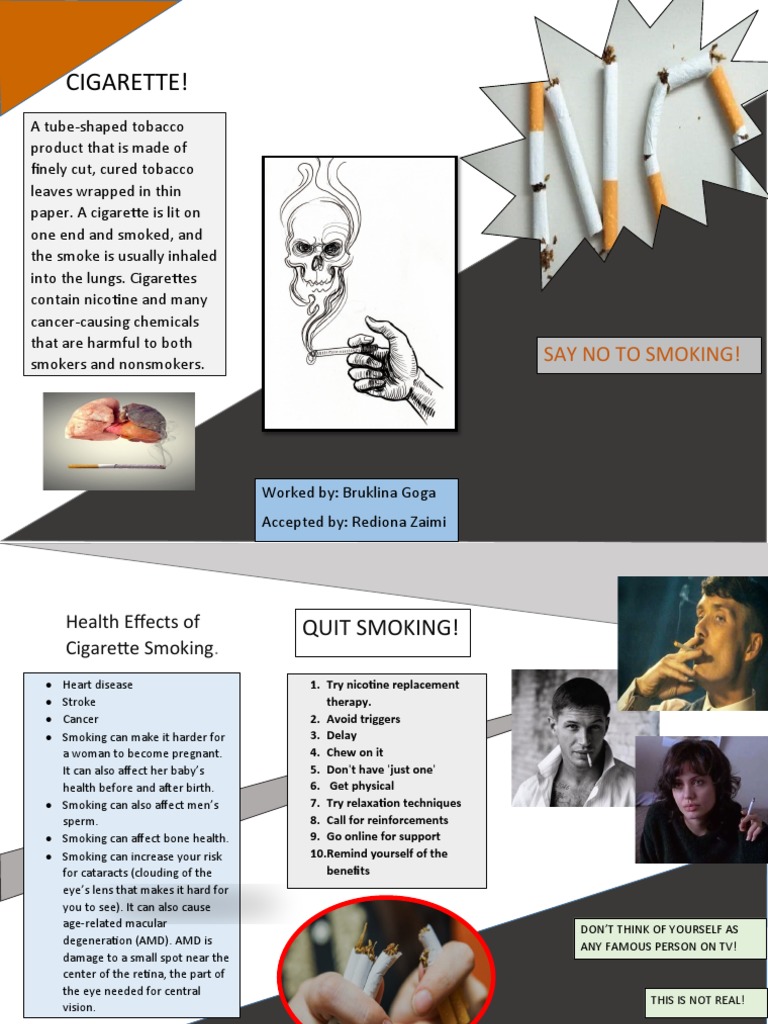 CIGARETTE!

A tube-shaped tobacco product that is made of finely cut, cured tobacco leaves wrapped in thin paper. A cigarette is lit on one end and smoked, and the smoke is usually inhaled into the lungs. Cigarettes contain nicotine and many cancer-causing chemicals that are harmful to both smokers and nonsmokers.

SAY NO TO SMOKING!

Worked by: Bruklina Goga
Accepted by: Rediona Zaimi

Health Effects of Cigarette Smoking.

- Heart disease
- Stroke
- Cancer
- Smoking can make it harder for a woman to become pregnant. It can also affect her baby's health before and after birth.
- Smoking can also affect men's sperm.
- Smoking can affect bone health.
- Smoking can increase your risk for cataracts (clouding of the eye's lens that makes it hard for you to see). It can also cause age-related macular degeneration (AMD). AMD is damage to a small spot near the center of the retina, the part of the eye needed for central vision.

QUIT SMOKING!

1. Try nicotine replacement therapy.
2. Avoid triggers
3. Delay
4. Chew on it
5. Don't have 'just one'
6. Get physical
7. Try relaxation techniques
8. Call for reinforcements
9. Go online for support
10. Remind yourself of the benefits

DON'T THINK OF YOURSELF AS ANY FAMOUS PERSON ON TV!

THIS IS NOT REAL!